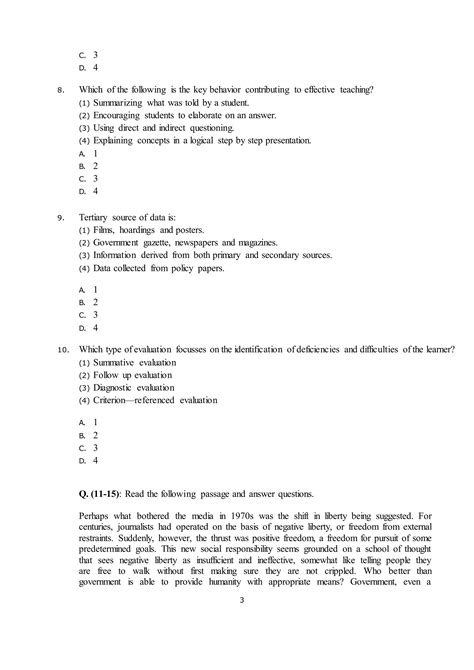 C. 3
D. 4

8. Which of the following is the key behavior contributing to effective teaching?
(1) Summarizing what was told by a student.
(2) Encouraging students to elaborate on an answer.
(3) Using direct and indirect questioning.
(4) Explaining concepts in a logical step by step presentation.
A. 1
B. 2
C. 3
D. 4

9. Tertiary source of data is:
(1) Films, hoardings and posters.
(2) Government gazette, newspapers and magazines.
(3) Information derived from both primary and secondary sources.
(4) Data collected from policy papers.

A. 1
B. 2
C. 3
D. 4

10. Which type of evaluation focusses on the identification of deficiencies and difficulties of the learner?
(1) Summative evaluation
(2) Follow up evaluation
(3) Diagnostic evaluation
(4) Criterion—referenced evaluation

A. 1
B. 2
C. 3
D. 4

Q. (11-15): Read the following passage and answer questions.

Perhaps what bothered the media in 1970s was the shift in liberty being suggested. For centuries, journalists had operated on the basis of negative liberty, or freedom from external restraints. Suddenly, however, the thrust was positive freedom, a freedom for pursuit of some predetermined goals. This new social responsibility seems grounded on a school of thought that sees negative liberty as insufficient and ineffective, somewhat like telling people they are free to walk without first making sure they are not crippled. Who better than government is able to provide humanity with appropriate means? Government, even a

3